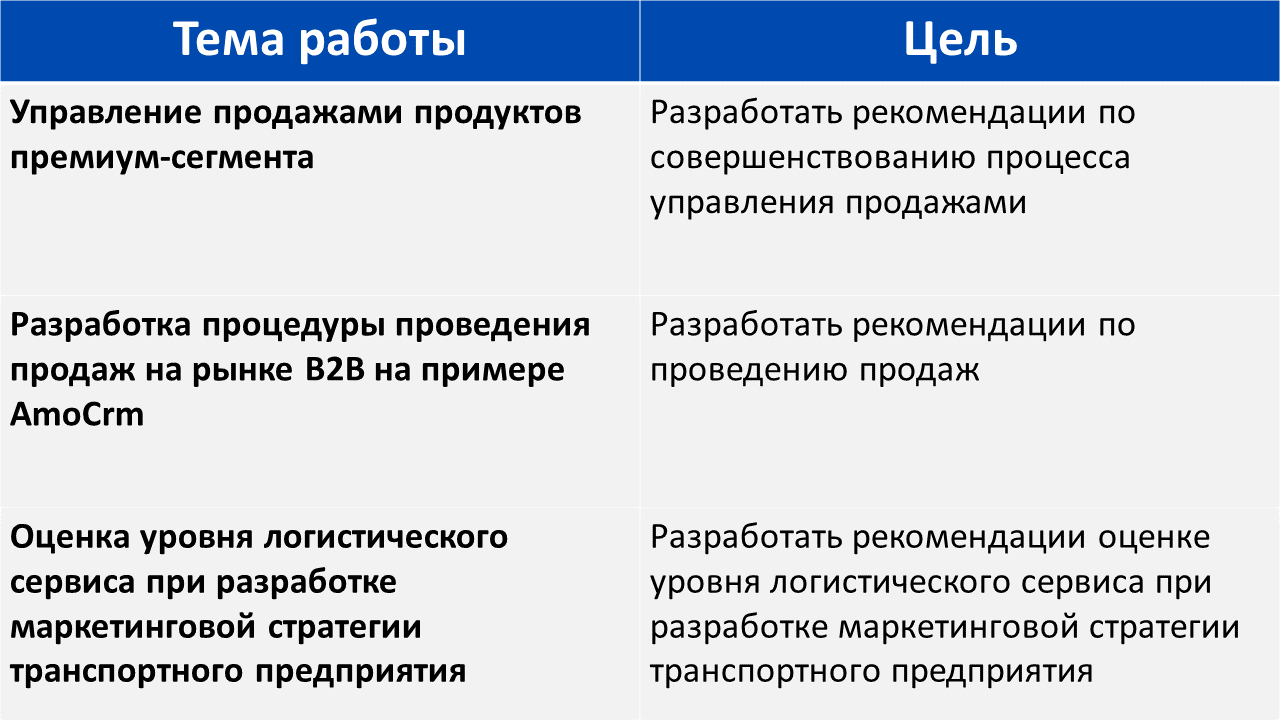 | Тема работы | Цель |
|---|---|
| Управление продажами продуктов премиум-сегмента | Разработать рекомендации по совершенствованию процесса управления продажами |
| Разработка процедуры проведения продаж на рынке B2B на примере AmoCrm | Разработать рекомендации по проведению продаж |
| Оценка уровня логистического сервиса при разработке маркетинговой стратегии транспортного предприятия | Разработать рекомендации оценке уровня логистического сервиса при разработке маркетинговой стратегии транспортного предприятия |